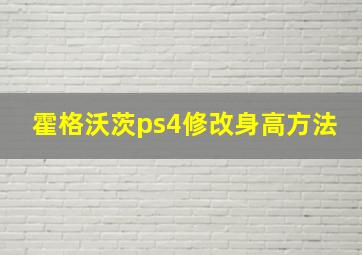 霍格沃茨ps4修改身高方法